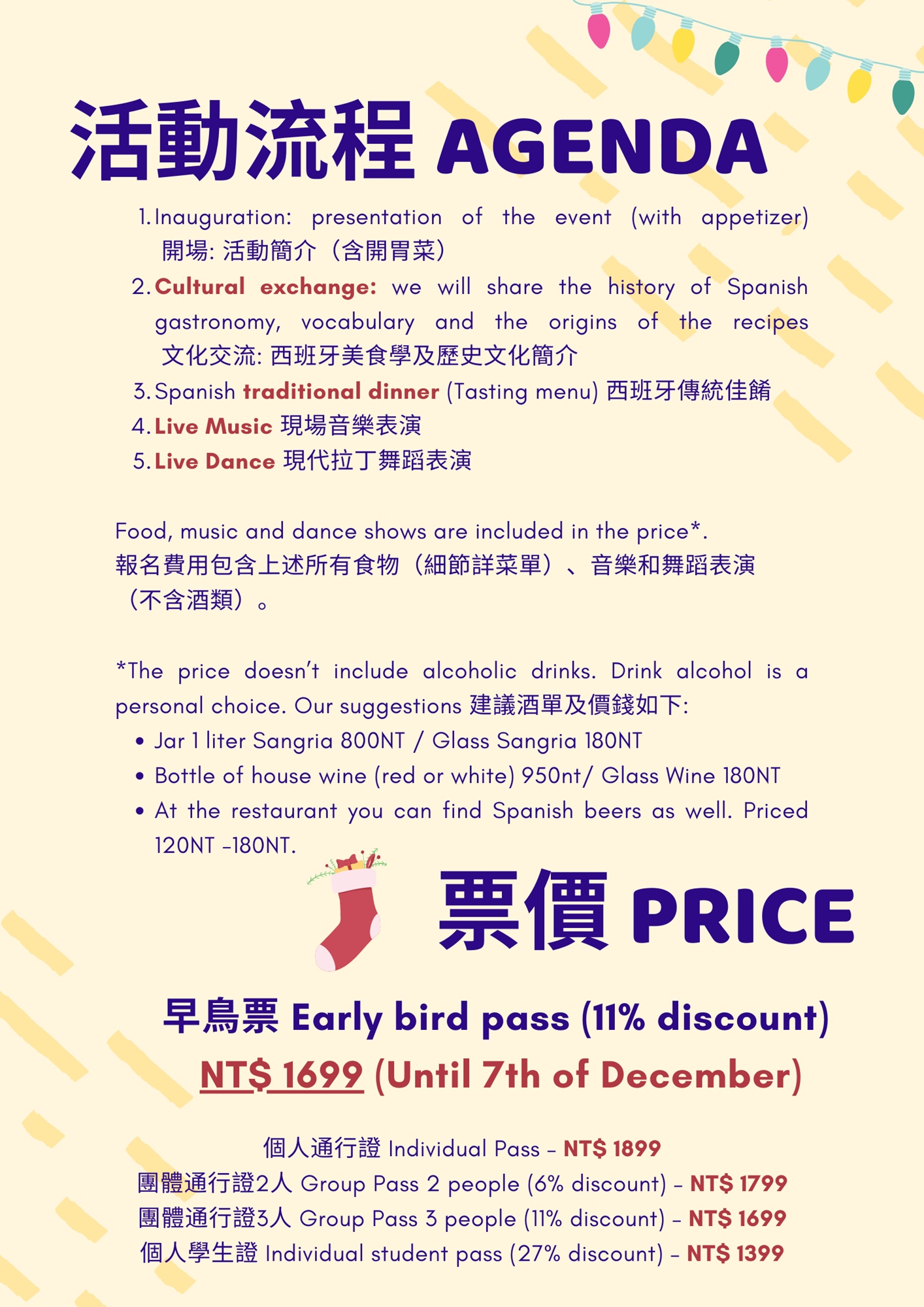 活動流程 AGENDA

1. Inauguration: presentation of the event (with appetizer) 開場: 活動簡介（含開胃菜）
2. Cultural exchange: we will share the history of Spanish gastronomy, vocabulary and the origins of the recipes 文化交流: 西班牙美食學及歷史文化簡介
3. Spanish traditional dinner (Tasting menu) 西班牙傳統佳餚
4. Live Music 現場音樂表演
5. Live Dance 現代拉丁舞蹈表演

Food, music and dance shows are included in the price*.
報名費用包含上述所有食物（細節詳菜單）、音樂和舞蹈表演（不含酒類）。

*The price doesn't include alcoholic drinks. Drink alcohol is a personal choice. Our suggestions 建議酒單及價錢如下:
• Jar 1 liter Sangria 800NT / Glass Sangria 180NT
• Bottle of house wine (red or white) 950nt/ Glass Wine 180NT
• At the restaurant you can find Spanish beers as well. Priced 120NT -180NT.

票價 PRICE

早鳥票 Early bird pass (11% discount)
NT$ 1699 (Until 7th of December)

個人通行證 Individual Pass - NT$ 1899
團體通行證2人 Group Pass 2 people (6% discount) - NT$ 1799
團體通行證3人 Group Pass 3 people (11% discount) - NT$ 1699
個人學生證 Individual student pass (27% discount) - NT$ 1399